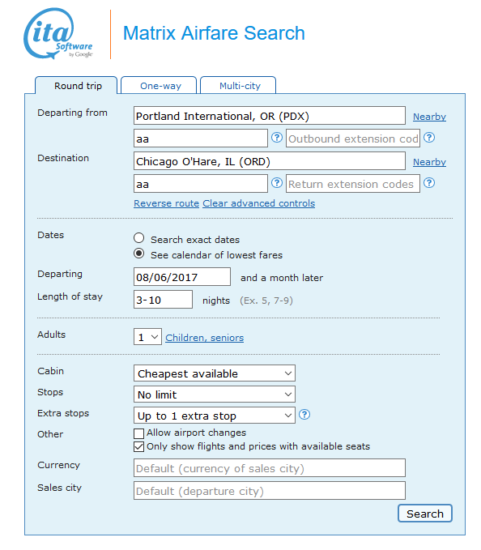 ita Software by Google

Matrix Airfare Search

Round trip
One-way
Multi-city

Departing from
Portland International, OR (PDX)
Nearby
aa
?
Outbound extension cod
?

Destination
Chicago O'Hare, IL (ORD)
Nearby
aa
?
Return extension codes
?

Reverse route Clear advanced controls

Dates
Search exact dates
See calendar of lowest fares

Departing
08/06/2017
and a month later

Length of stay
3-10
nights (Ex. 5, 7-9)

Adults
1
Children, seniors

Cabin
Cheapest available

Stops
No limit

Extra stops
Up to 1 extra stop
?

Other
Allow airport changes
Only show flights and prices with available seats

Currency
Default (currency of sales city)

Sales city
Default (departure city)

Search